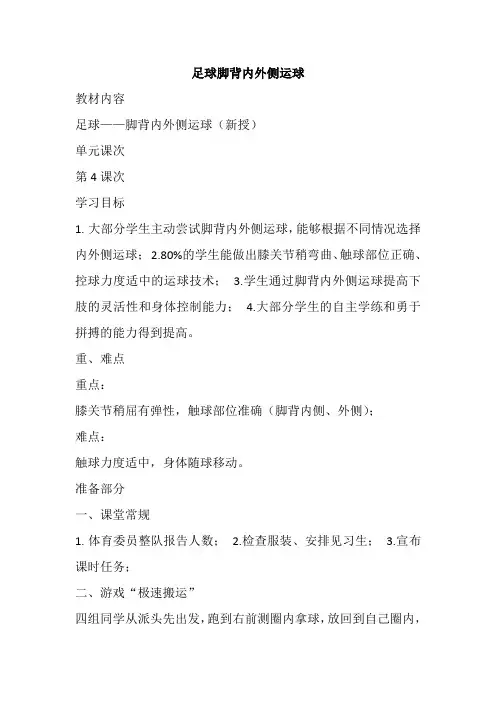 足球脚背内外侧运球

教材内容

足球——脚背内外侧运球（新授）

单元课次

第 4 课次

学习目标

1. 大部分学生主动尝试脚背内外侧运球，能够根据不同情况选择内外侧运球； 2.80%的学生能做出膝关节稍弯曲、触球部位正确、控球力度适中的运球技术； 3.学生通过脚背内外侧运球提高下肢的灵活性和身体控制能力； 4.大部分学生的自主学练和勇于拼搏的能力得到提高。

重、难点

重点：

膝关节稍屈有弹性，触球部位准确（脚背内侧、外侧）；

难点：

触球力度适中，身体随球移动。

准备部分

一、课堂常规

1. 体育委员整队报告人数； 2.检查服装、安排见习生； 3.宣布课时任务；

二、游戏“极速搬运”

四组同学从派头先出发，跑到右前测圈内拿球，放回到自己圈内，